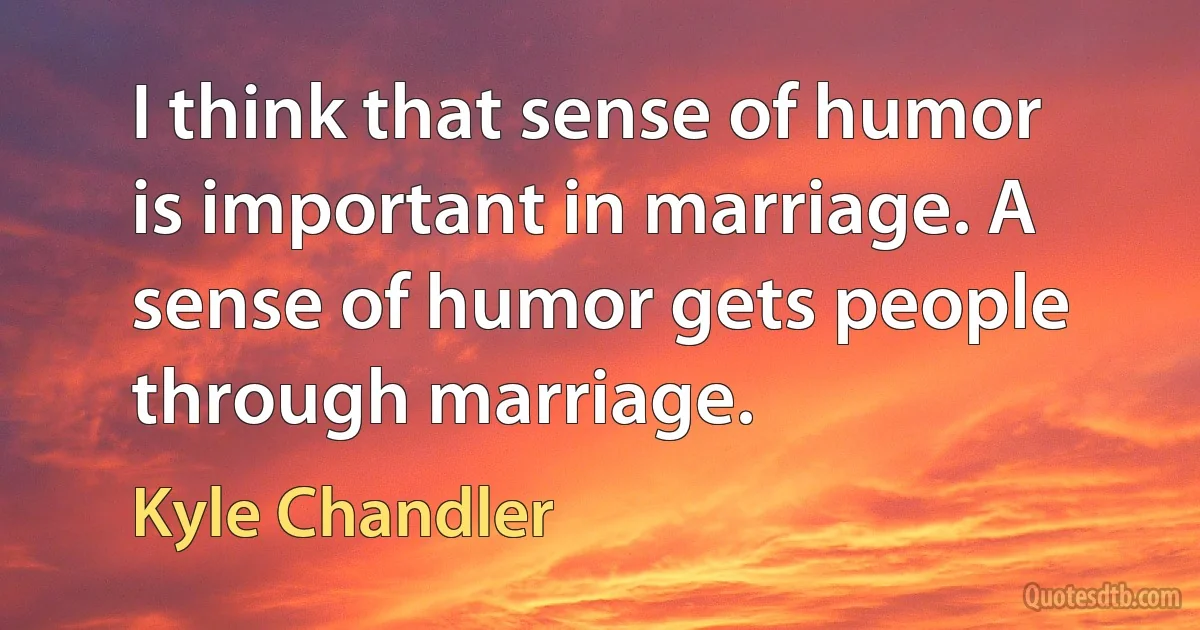 I think that sense of humor is important in marriage. A sense of humor gets people through marriage.

Kyle Chandler

Quotesdtb.com